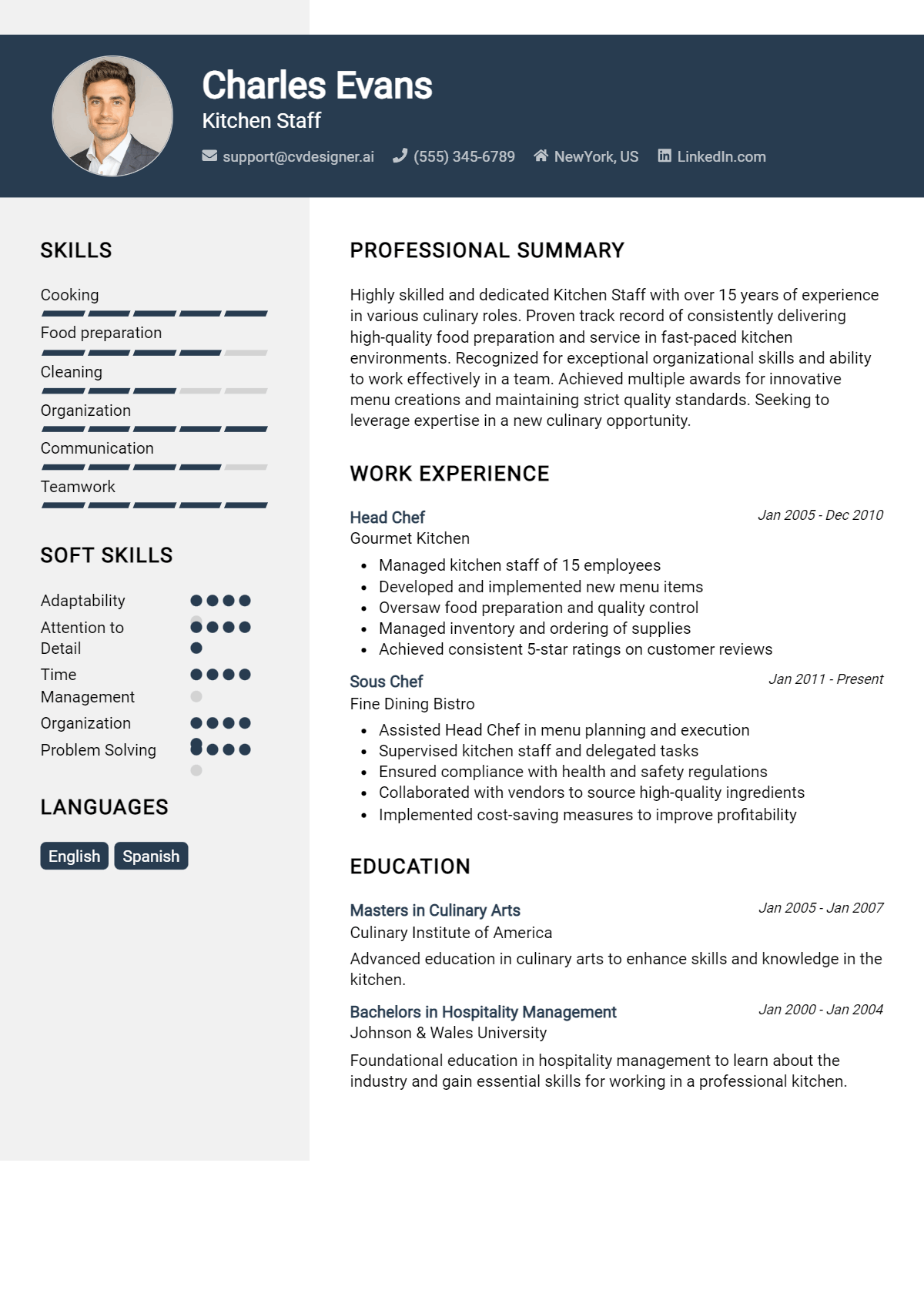 Charles Evans
Kitchen Staff

support@cvdesigner.ai (555) 345-6789 NewYork, US LinkedIn.com

SKILLS

Cooking

Food preparation

Cleaning

Organization

Communication

Teamwork

SOFT SKILLS

Adaptability

Attention to Detail

Time Management

Organization

Problem Solving

LANGUAGES

English Spanish

PROFESSIONAL SUMMARY

Highly skilled and dedicated Kitchen Staff with over 15 years of experience in various culinary roles. Proven track record of consistently delivering high-quality food preparation and service in fast-paced kitchen environments. Recognized for exceptional organizational skills and ability to work effectively in a team. Achieved multiple awards for innovative menu creations and maintaining strict quality standards. Seeking to leverage expertise in a new culinary opportunity.

WORK EXPERIENCE

Head Chef
Jan 2005 - Dec 2010
Gourmet Kitchen

• Managed kitchen staff of 15 employees
• Developed and implemented new menu items
• Oversaw food preparation and quality control
• Managed inventory and ordering of supplies
• Achieved consistent 5-star ratings on customer reviews

Sous Chef
Jan 2011 - Present
Fine Dining Bistro

• Assisted Head Chef in menu planning and execution
• Supervised kitchen staff and delegated tasks
• Ensured compliance with health and safety regulations
• Collaborated with vendors to source high-quality ingredients
• Implemented cost-saving measures to improve profitability

EDUCATION

Masters in Culinary Arts
Jan 2005 - Jan 2007
Culinary Institute of America

Advanced education in culinary arts to enhance skills and knowledge in the kitchen.

Bachelors in Hospitality Management
Jan 2000 - Jan 2004
Johnson & Wales University

Foundational education in hospitality management to learn about the industry and gain essential skills for working in a professional kitchen.